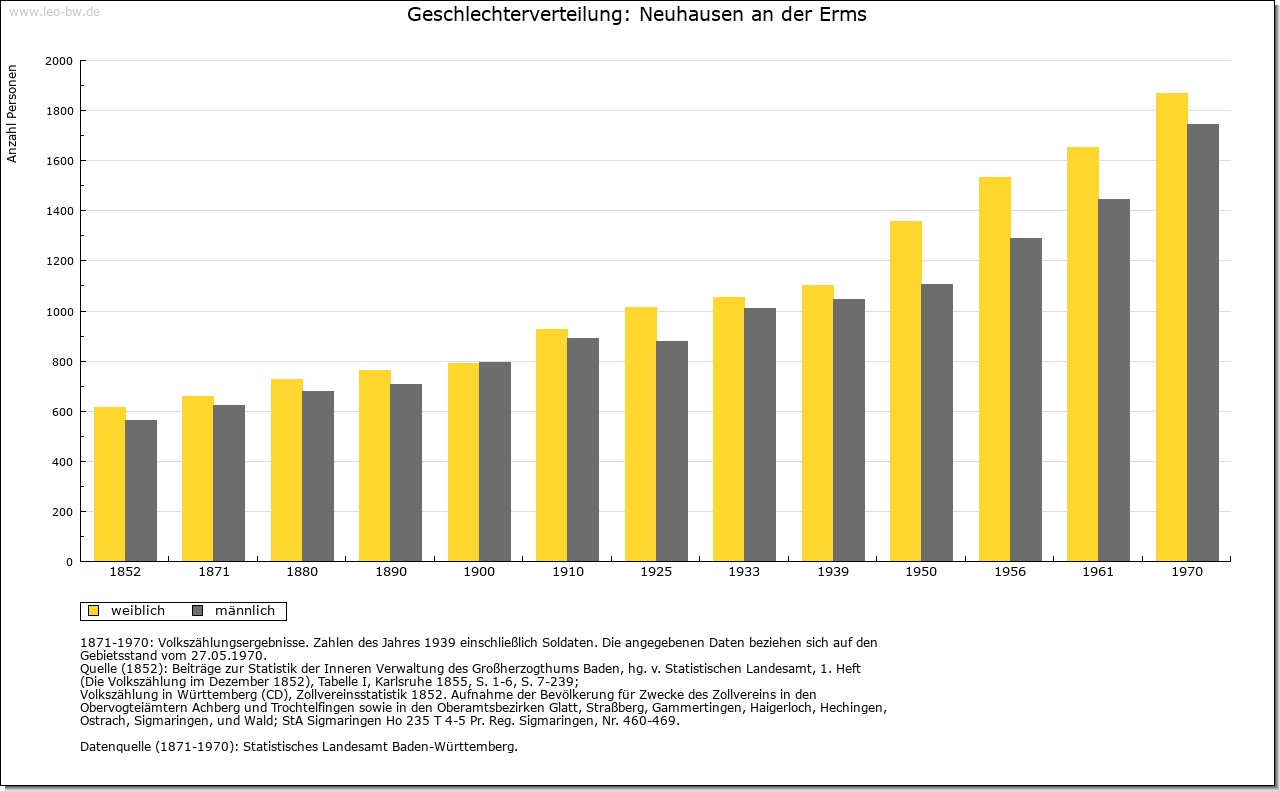 www.leo-bw.de

Geschlechterverteilung: Neuhausen an der Erms

Anzahl Personen

2000
1800
1600
1400
1200
1000
800
600
400
200
0

1852
1871
1880
1890
1900
1910
1925
1933
1939
1950
1956
1961
1970

weiblich
männlich

1871-1970: Volkszählungsergebnisse. Zahlen des Jahres 1939 einschließlich Soldaten. Die angegebenen Daten beziehen sich auf den Gebietsstand vom 27.05.1970.
Quelle (1852): Beiträge zur Statistik der Inneren Verwaltung des Großherzogthums Baden, hg. v. Statistischen Landesamt, 1. Heft (Die Volkszählung im Dezember 1852), Tabelle I, Karlsruhe 1855, S. 1-6, S. 7-239;
Volkszählung in Württemberg (CD), Zollvereinsstatistik 1852. Aufnahme der Bevölkerung für Zwecke des Zollvereins in den Obervogteiämtern Achberg und Trochtelfingen sowie in den Oberamtsbezirken Glatt, Straßberg, Gammertingen, Haigerloch, Hechingen, Ostrach, Sigmaringen, und Wald; StA Sigmaringen Ho 235 T 4-5 Pr. Reg. Sigmaringen, Nr. 460-469.

Datenquelle (1871-1970): Statistisches Landesamt Baden-Württemberg.